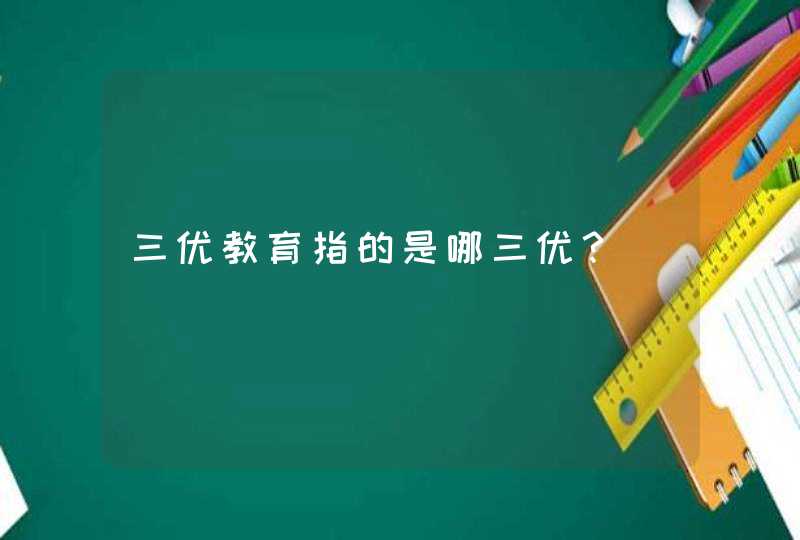 三优教育指的是哪三优？